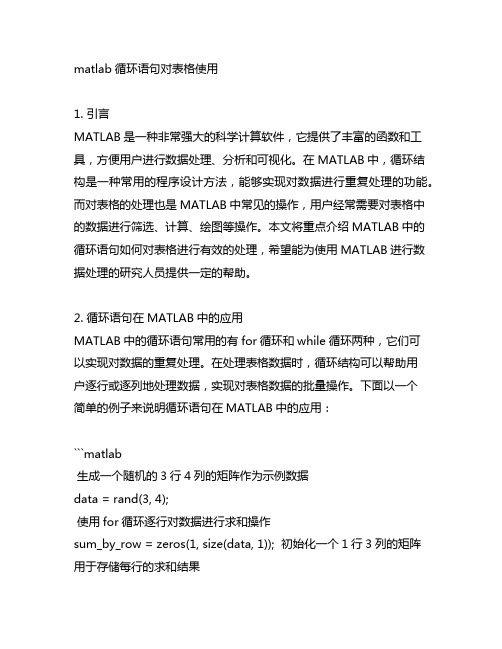 matlab 循环语句对表格使用

1. 引言
MATLAB 是一种非常强大的科学计算软件，它提供了丰富的函数和工具，方便用户进行数据处理、分析和可视化。在 MATLAB 中，循环结构是一种常用的程序设计方法，能够实现对数据进行重复处理的功能。而对表格的处理也是 MATLAB 中常见的操作，用户经常需要对表格中的数据进行筛选、计算、绘图等操作。本文将重点介绍 MATLAB 中的循环语句如何对表格进行有效的处理，希望能为使用 MATLAB 进行数据处理的研究人员提供一定的帮助。

2. 循环语句在 MATLAB 中的应用
MATLAB 中的循环语句常用的有 for 循环和 while 循环两种，它们可以实现对数据的重复处理。在处理表格数据时，循环结构可以帮助用户逐行或逐列地处理数据，实现对表格数据的批量操作。下面以一个简单的例子来说明循环语句在 MATLAB 中的应用：

```matlab
生成一个随机的 3 行 4 列的矩阵作为示例数据
data = rand(3, 4);
使用 for 循环逐行对数据进行求和操作
sum_by_row = zeros(1, size(data, 1)); 初始化一个 1 行 3 列的矩阵用于存储每行的求和结果